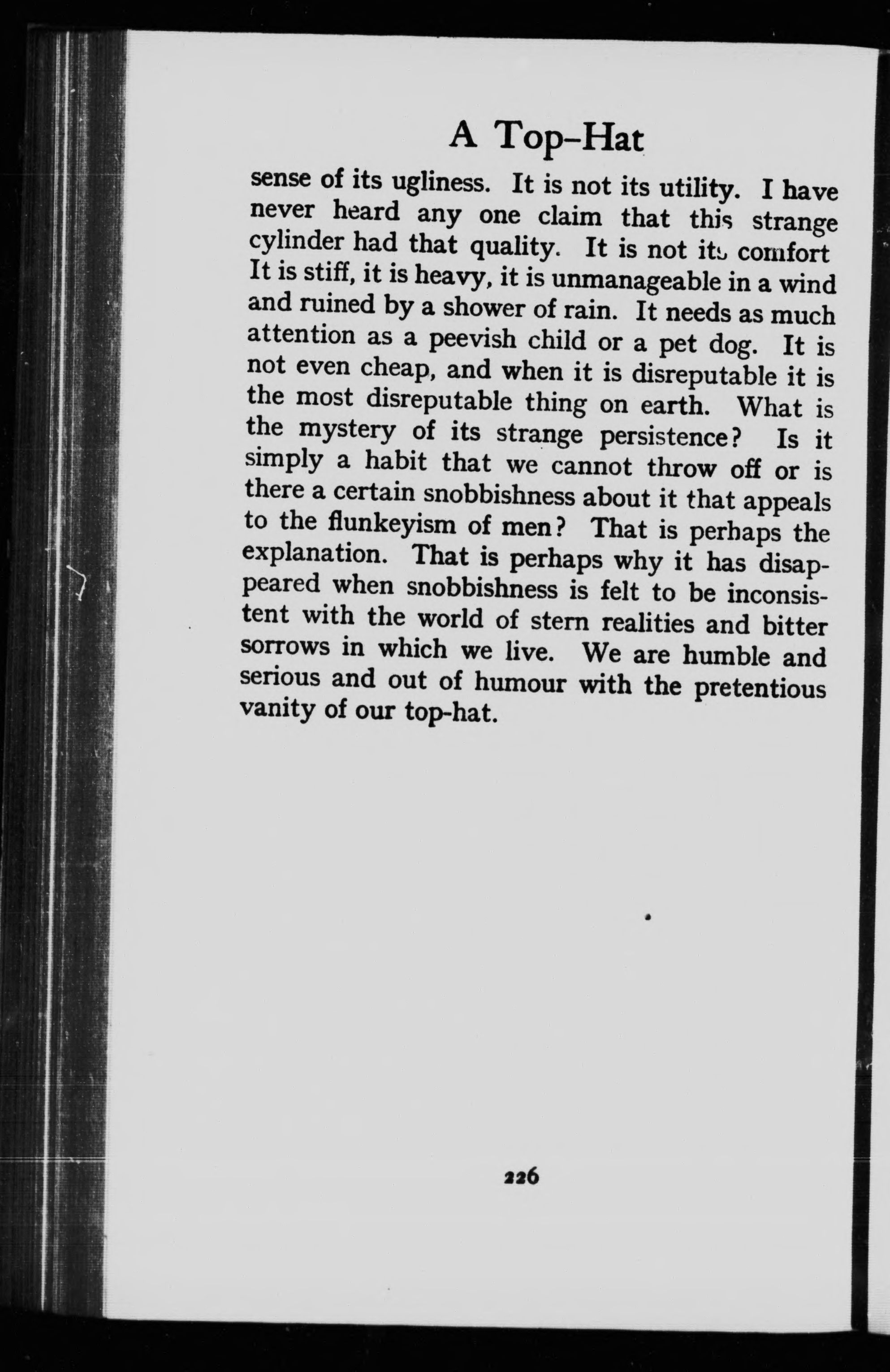 A Top-Hat

sense of its ugliness. It is not its utility. I have never heard any one claim that this strange cylinder had that quality. It is not its comfort It is stiff, it is heavy, it is unmanageable in a wind and ruined by a shower of rain. It needs as much attention as a peevish child or a pet dog. It is not even cheap, and when it is disreputable it is the most disreputable thing on earth. What is the mystery of its strange persistence? Is it simply a habit that we cannot throw off or is there a certain snobbishness about it that appeals to the flunkeyism of men? That is perhaps the explanation. That is perhaps why it has disappeared when snobbishness is felt to be inconsistent with the world of stern realities and bitter sorrows in which we live. We are humble and serious and out of humour with the pretentious vanity of our top-hat.

226